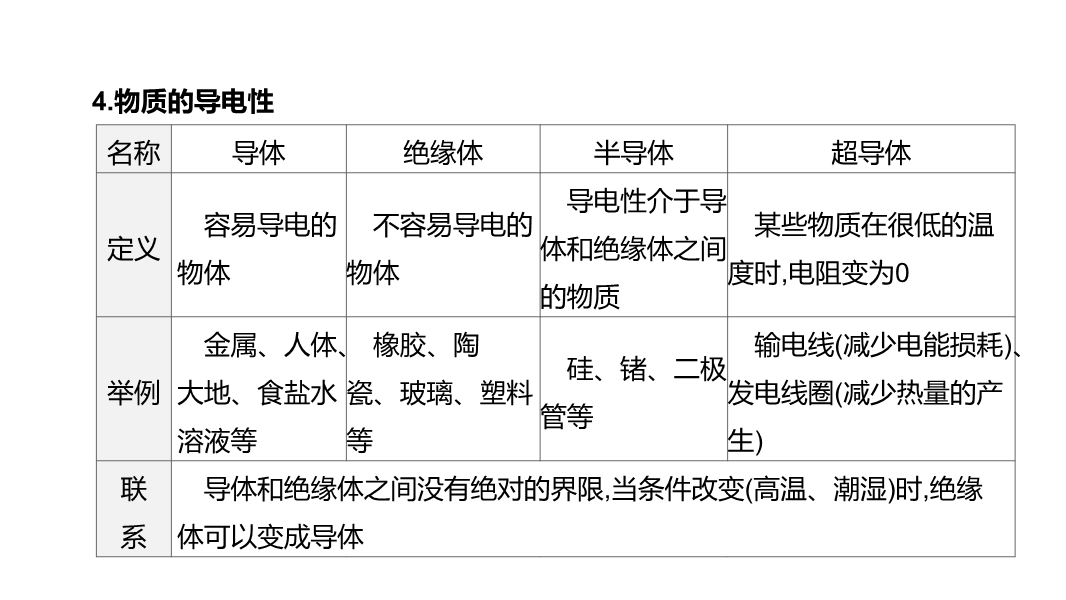 4.物质的导电性

| 名称 | 导体 | 绝缘体 | 半导体 | 超导体 |
|---|---|---|---|---|
| 定义 | 容易导电的物体 | 不容易导电的物体 | 导电性介于导体和绝缘体之间的物质 | 某些物质在很低的温度时,电阻变为0 |
| 举例 | 金属、人体、大地、食盐水溶液等 | 橡胶、陶瓷、玻璃、塑料等 | 硅、锗、二极管等 | 输电线(减少电能损耗)、发电线圈(减少热量的产生) |
| 联系 | 导体和绝缘体之间没有绝对的界限,当条件改变(高温、潮湿)时,绝缘体可以变成导体 | | | |